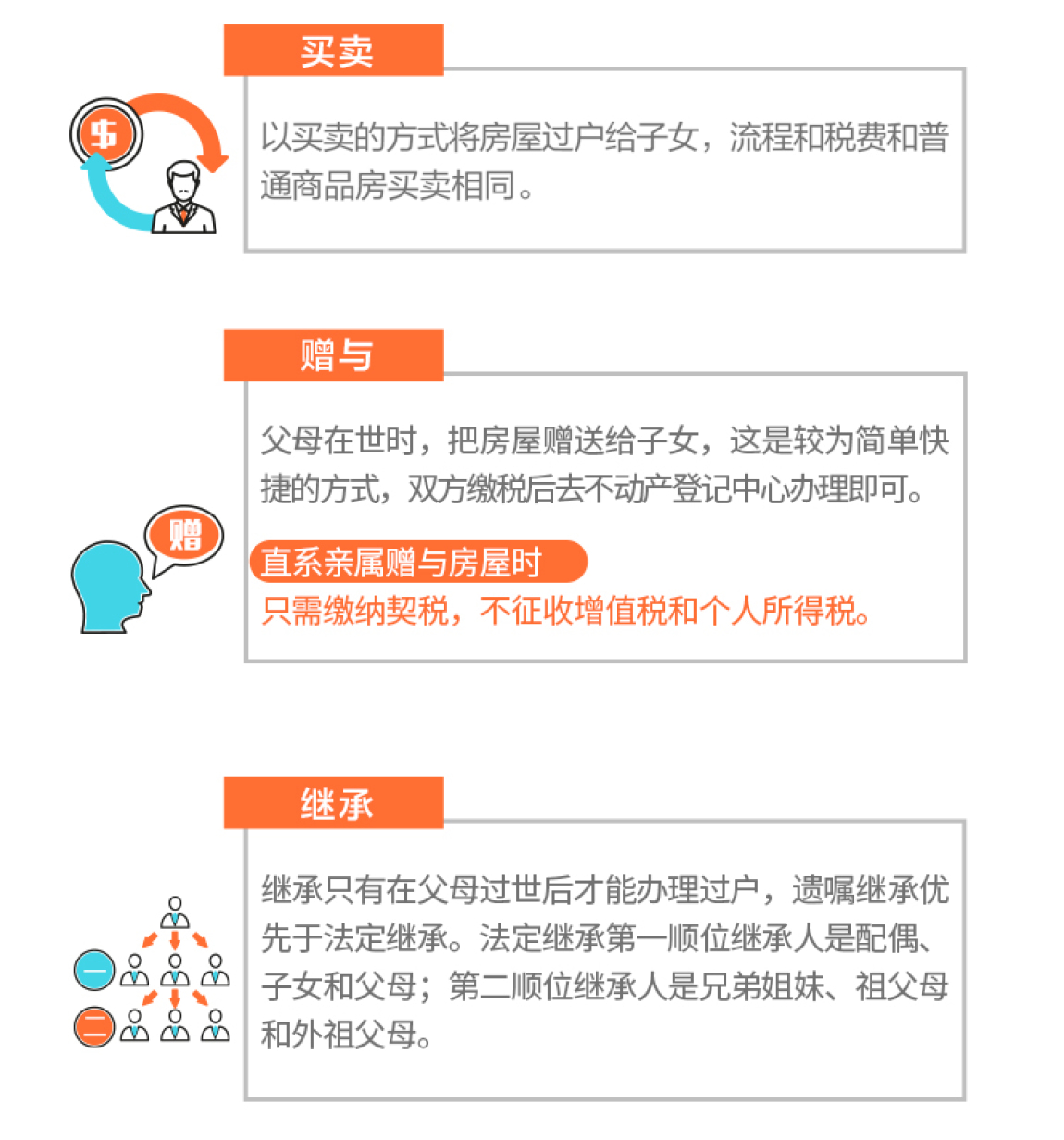 买卖

$

以买卖的方式将房屋过户给子女，流程和税费和普通商品房买卖相同。

赠与

赠

父母在世时，把房屋赠送给子女，这是较为简单快捷的方式，双方缴税后去不动产登记中心办理即可。

直系亲属赠与房屋时

只需缴纳契税，不征收增值税和个人所得税。

继承

一

二

继承只有在父母过世后才能办理过户，遗嘱继承优先于法定继承。法定继承第一顺位继承人是配偶、子女和父母；第二顺位继承人是兄弟姐妹、祖父母和外祖父母。